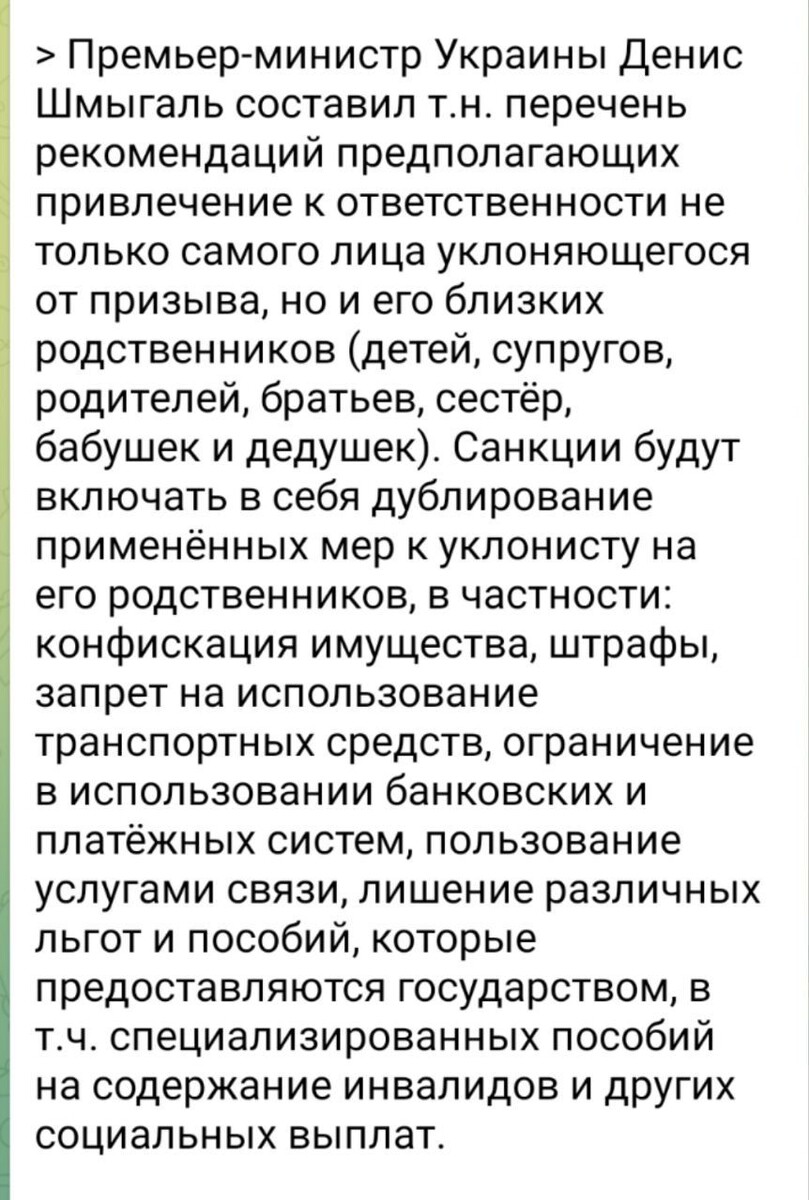 > Премьер-министр Украины Денис Шмыгаль составил т.н. перечень рекомендаций предполагающих привлечение к ответственности не только самого лица уклоняющегося от призыва, но и его близких родственников (детей, супругов, родителей, братьев, сестёр, бабушек и дедушек). Санкции будут включать в себя дублирование применённых мер к уклонисту на его родственников, в частности: конфискация имущества, штрафы, запрет на использование транспортных средств, ограничение в использовании банковских и платёжных систем, пользование услугами связи, лишение различных льгот и пособий, которые предоставляются государством, в т.ч. специализированных пособий на содержание инвалидов и других социальных выплат.